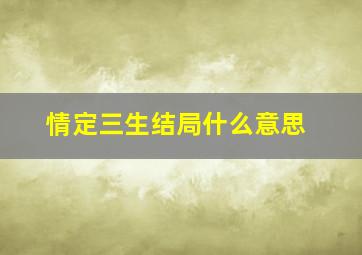 情定三生结局什么意思